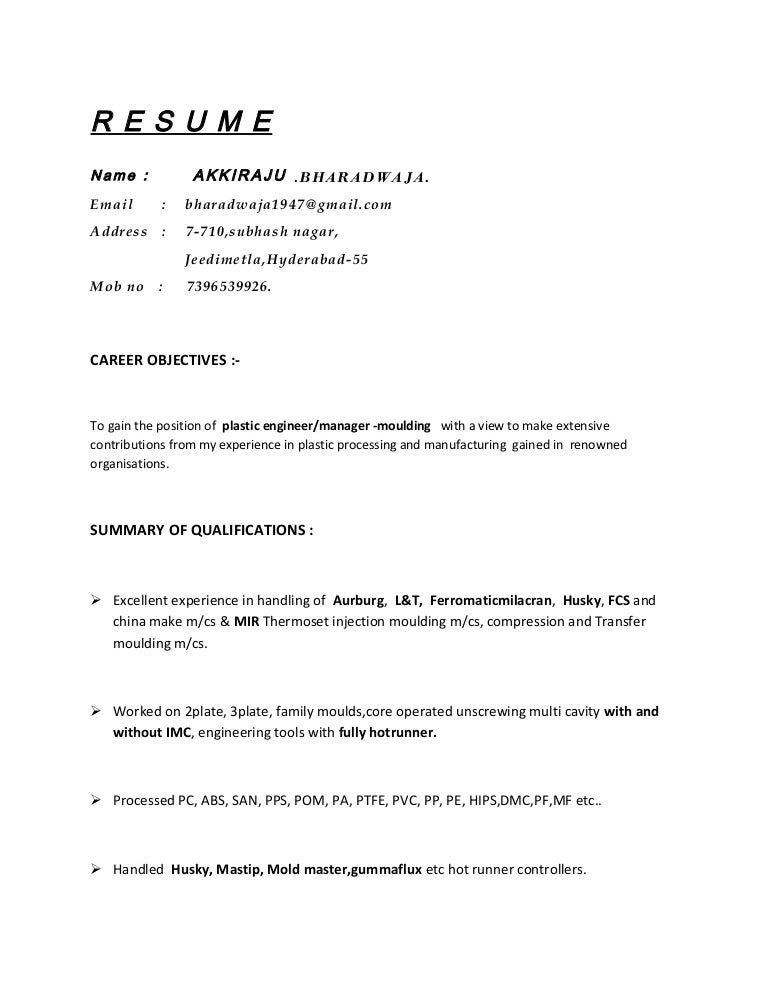 R E S U M E

Name : AKKIRAJU .BHARADWAJA.

Email : bharadwaja1947@gmail.com

Address : 7-710,subhash nagar, Jeedimetla,Hyderabad-55

Mob no : 7396539926.

CAREER OBJECTIVES :-

To gain the position of plastic engineer/manager -moulding with a view to make extensive contributions from my experience in plastic processing and manufacturing gained in renowned organisations.

SUMMARY OF QUALIFICATIONS :

➢ Excellent experience in handling of Aurburg, L&T, Ferromaticmilacran, Husky, FCS and china make m/cs & MIR Thermoset injection moulding m/cs, compression and Transfer moulding m/cs.

➢ Worked on 2plate, 3plate, family moulds,core operated unscrewing multi cavity with and without IMC, engineering tools with fully hotrunner.

➢ Processed PC, ABS, SAN, PPS, POM, PA, PTFE, PVC, PP, PE, HIPS,DMC,PF,MF etc..

➢ Handled Husky, Mastip, Mold master,gummaflux etc hot runner controllers.